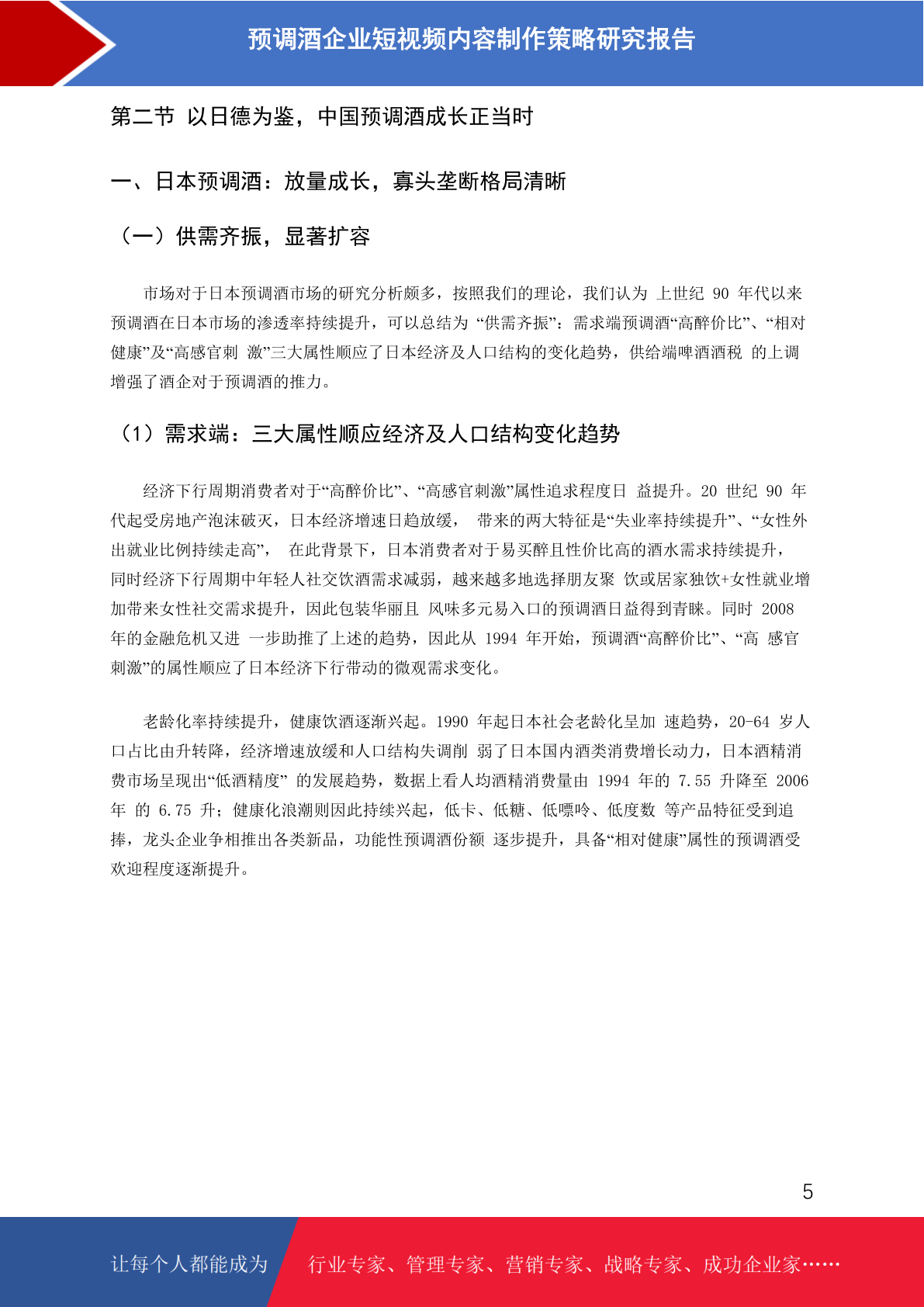 预调酒企业短视频内容制作策略研究报告

第二节 以日德为鉴，中国预调酒成长正当时

一、日本预调酒：放量成长，寡头垄断格局清晰

（一）供需齐振，显著扩容

市场对于日本预调酒市场的研究分析颇多，按照我们的理论，我们认为 上世纪 90 年代以来预调酒在日本市场的渗透率持续提升，可以总结为 “供需齐振”：需求端预调酒“高醉价比”、“相对健康”及“高感官刺 激”三大属性顺应了日本经济及人口结构的变化趋势，供给端啤酒酒税 的上调增强了酒企对于预调酒的推力。

（1）需求端：三大属性顺应经济及人口结构变化趋势

经济下行周期消费者对于“高醉价比”、“高感官刺激”属性追求程度日 益提升。20 世纪 90 年代起受房地产泡沫破灭，日本经济增速日趋放缓， 带来的两大特征是“失业率持续提升”、“女性外出就业比例持续走高”， 在此背景下，日本消费者对于易买醉且性价比高的酒水需求持续提升，同时经济下行周期中年轻人社交饮酒需求减弱，越来越多地选择朋友聚 饮或居家独饮+女性就业增加带来女性社交需求提升，因此包装华丽且 风味多元易入口的预调酒日益得到青睐。同时 2008 年的金融危机又进 一步助推了上述的趋势，因此从 1994 年开始，预调酒“高醉价比”、“高 感官刺激”的属性顺应了日本经济下行带动的微观需求变化。

老龄化率持续提升，健康饮酒逐渐兴起。1990 年起日本社会老龄化呈加 速趋势，20-64 岁人口占比由升转降，经济增速放缓和人口结构失调削 弱了日本国内酒类消费增长动力，日本酒精消费市场呈现出“低酒精度” 的发展趋势，数据上看人均酒精消费量由 1994 年的 7.55 升降至 2006 年 的 6.75 升；健康化浪潮则因此持续兴起，低卡、低糖、低嘌呤、低度数 等产品特征受到追捧，龙头企业争相推出各类新品，功能性预调酒份额 逐步提升，具备“相对健康”属性的预调酒受欢迎程度逐渐提升。

5

让每个人都能成为 行业专家、管理专家、营销专家、战略专家、成功企业家……